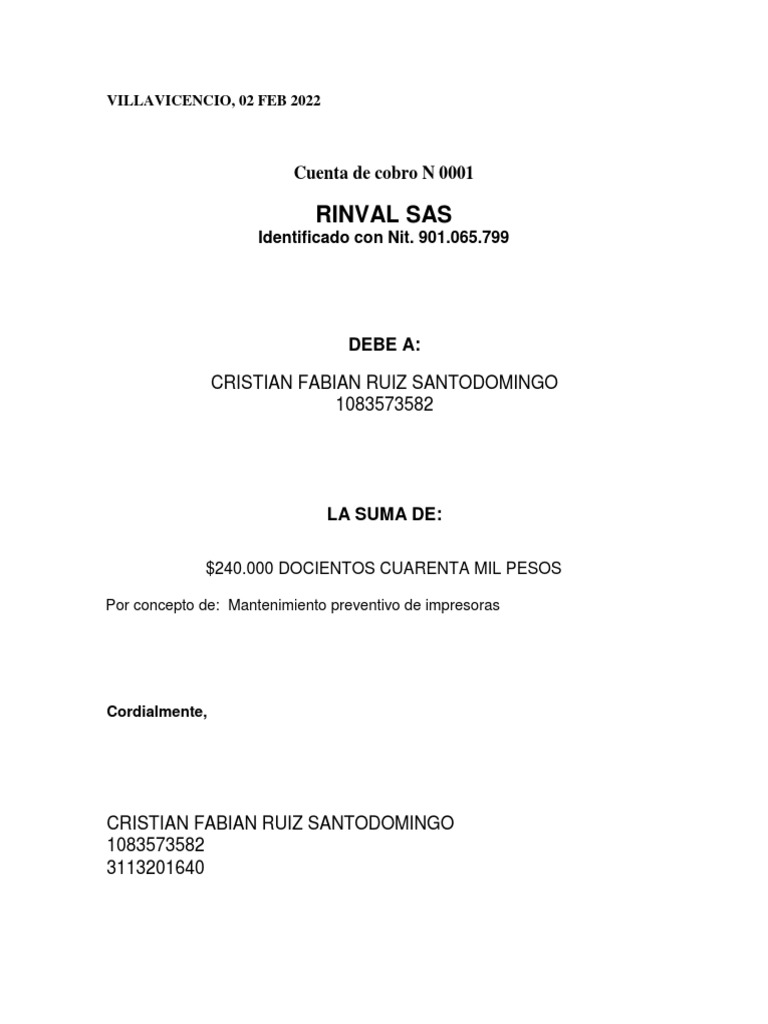 VILLAVICENCIO, 02 FEB 2022

Cuenta de cobro N 0001

RINVAL SAS
Identificado con Nit. 901.065.799

DEBE A:

CRISTIAN FABIAN RUIZ SANTODOMINGO
1083573582

LA SUMA DE:

$240.000 DOCIENTOS CUARENTA MIL PESOS

Por concepto de: Mantenimiento preventivo de impresoras

Cordialmente,

CRISTIAN FABIAN RUIZ SANTODOMINGO
1083573582
3113201640